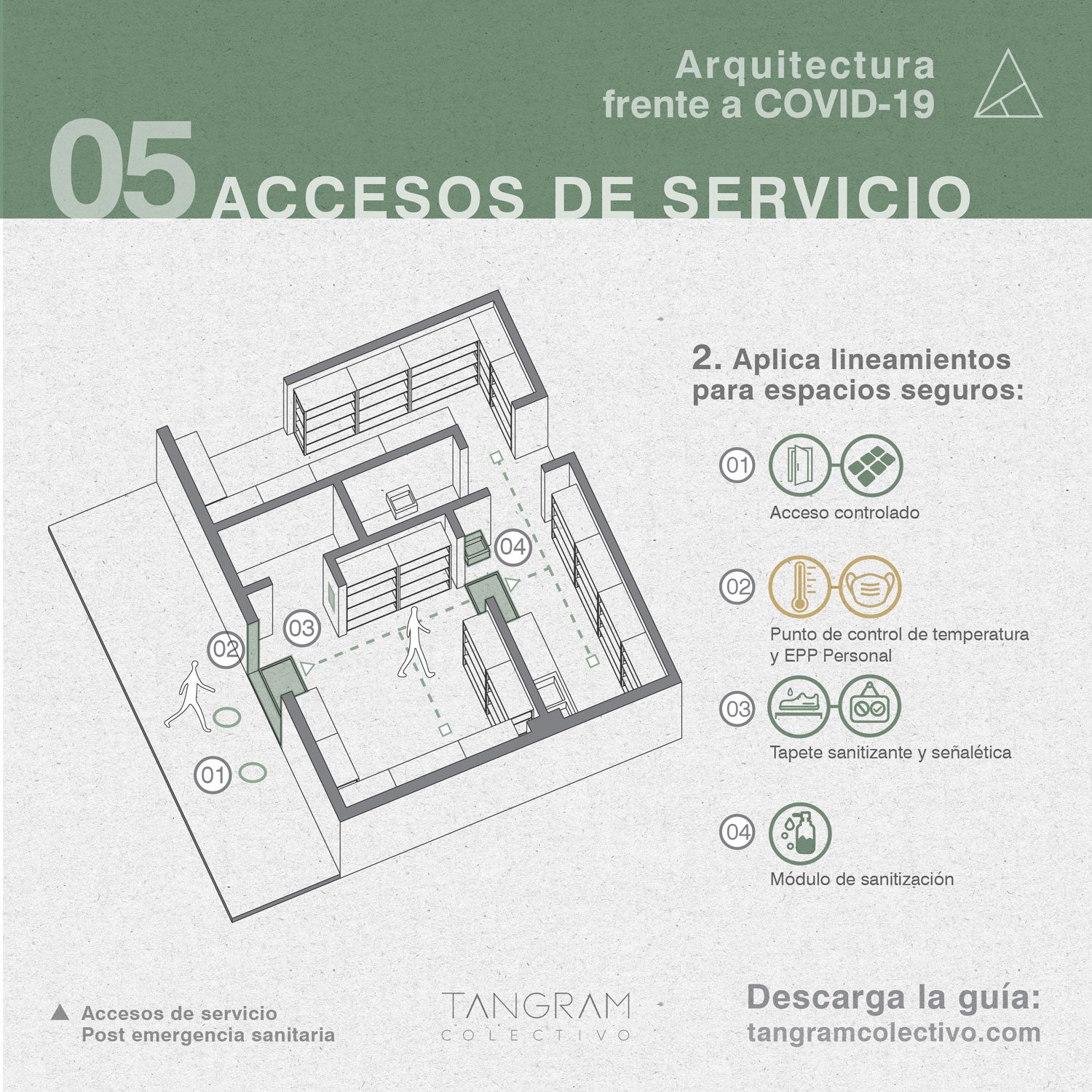 Arquitectura frente a COVID-19

05 ACCESOS DE SERVICIO

04

03

02

01

2. Aplica lineamientos para espacios seguros:

01
Acceso controlado

02
Punto de control de temperatura y EPP Personal

03
Tapete sanitizante y señalética

04
Módulo de sanitización

Accesos de servicio
Post emergencia sanitaria

TANGRAM
COLECTIVO

Descarga la guía:
tangramcolectivo.com